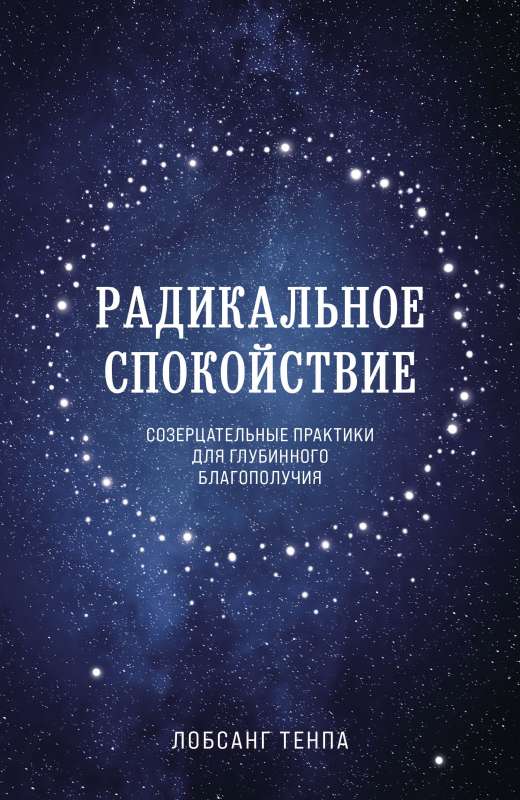 РАДИКАЛЬНОЕ СПОКОЙСТВИЕ

СОЗЕРЦАТЕЛЬНЫЕ ПРАКТИКИ ДЛЯ ГЛУБИННОГО БЛАГОПОЛУЧИЯ

ЛОБСАНГ ТЕНПА